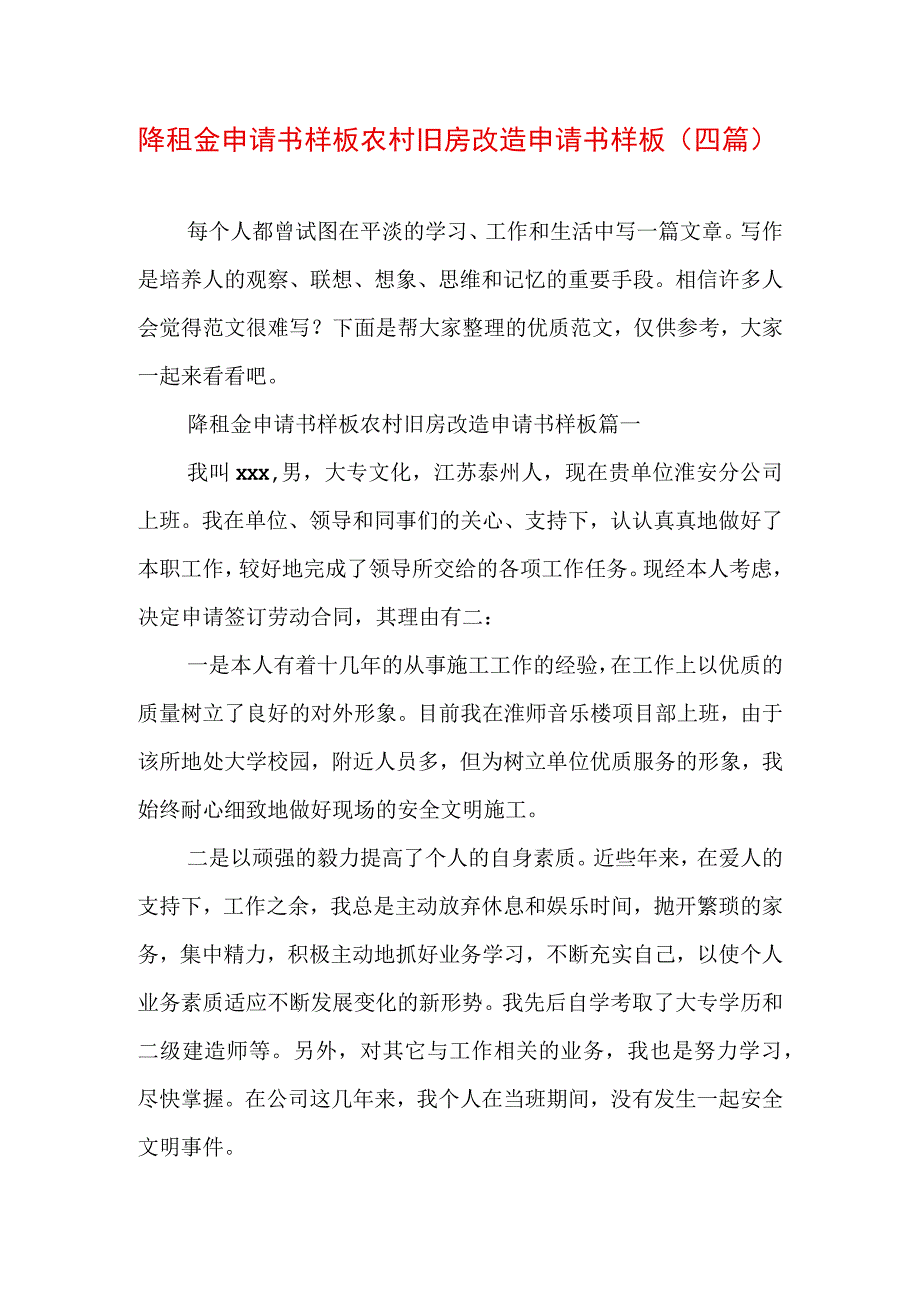 降租金申请书样板农村旧房改造申请书样板（四篇）

每个人都曾试图在平淡的学习、工作和生活中写一篇文章。写作是培养人的观察、联想、想象、思维和记忆的重要手段。相信许多人会觉得范文很难写？下面是帮大家整理的优质范文，仅供参考，大家一起来看看吧。

降租金申请书样板农村旧房改造申请书样板篇一

我叫xxx,男，大专文化，江苏泰州人，现在贵单位淮安分公司上班。我在单位、领导和同事们的关心、支持下，认认真真地做好了本职工作，较好地完成了领导所交给的各项工作任务。现经本人考虑，决定申请签订劳动合同，其理由有二：

一是本人有着十几年的从事施工工作的经验，在工作上以优质的质量树立了良好的对外形象。目前我在淮师音乐楼项目部上班，由于该所地处大学校园，附近人员多，但为树立单位优质服务的形象，我始终耐心细致地做好现场的安全文明施工。

二是以顽强的毅力提高了个人的自身素质。近些年来，在爱人的支持下，工作之余，我总是主动放弃休息和娱乐时间，抛开繁琐的家务，集中精力，积极主动地抓好业务学习，不断充实自己，以使个人业务素质适应不断发展变化的新形势。我先后自学考取了大专学历和二级建造师等。另外，对其它与工作相关的业务，我也是努力学习，尽快掌握。在公司这几年来，我个人在当班期间，没有发生一起安全文明事件。